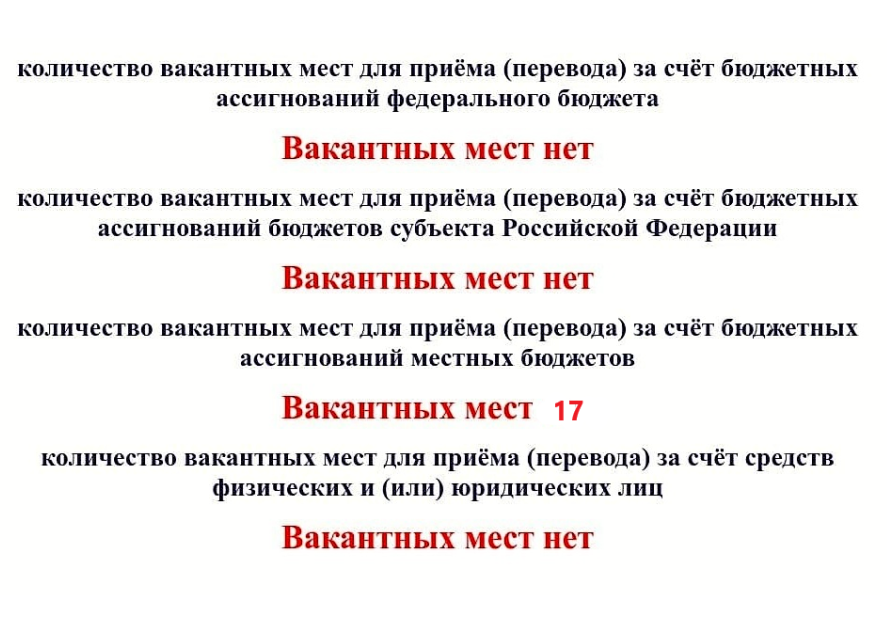 количество вакантных мест для приёма (перевода) за счёт бюджетных ассигнований федерального бюджета

Вакантных мест нет

количество вакантных мест для приёма (перевода) за счёт бюджетных ассигнований бюджетов субъекта Российской Федерации

Вакантных мест нет

количество вакантных мест для приёма (перевода) за счёт бюджетных ассигнований местных бюджетов

Вакантных мест 17

количество вакантных мест для приёма (перевода) за счёт средств физических и (или) юридических лиц

Вакантных мест нет